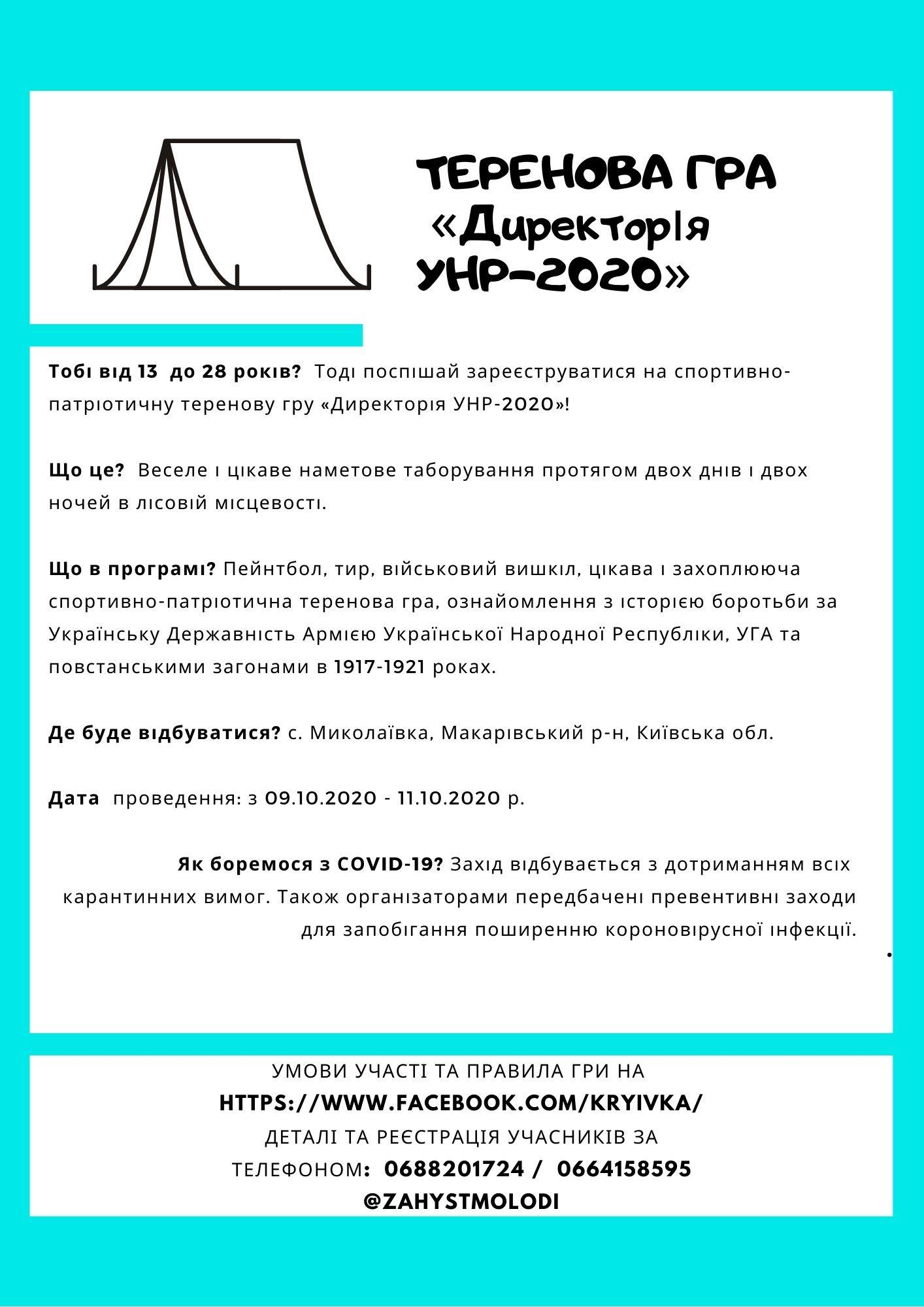 ТЕРЕНОВА ГРА «Директорія УНР-2020»

Тобі від 13 до 28 років? Тоді поспішай зареєструватися на спортивно-патріотичну теренову гру «Директорія УНР-2020»!

Що це? Веселе і цікаве наметове таборування протягом двох днів і двох ночей в лісовій місцевості.

Що в програмі? Пейнтбол, тир, військовий вишкіл, цікава і захоплююча спортивно-патріотична теренова гра, ознайомлення з історією боротьби за Українську Державність Армією Української Народної Республіки, УГА та повстанськими загонами в 1917-1921 роках.

Де буде відбуватися? с. Миколаївка, Макарівський р-н, Київська обл.

Дата проведення: з 09.10.2020 - 11.10.2020 р.

Як боремося з COVID-19? Захід відбувається з дотриманням всіх карантинних вимог. Також організаторами передбачені превентивні заходи для запобігання поширенню короновірусної інфекції.

УМОВИ УЧАСТІ ТА ПРАВИЛА ГРИ НА HTTPS://WWW.FACEBOOK.COM/KRYIVKA/
ДЕТАЛІ ТА РЕЄСТРАЦІЯ УЧАСНИКІВ ЗА ТЕЛЕФОНОМ: 0688201724 / 0664158595
@ZAHYSTMOLODI